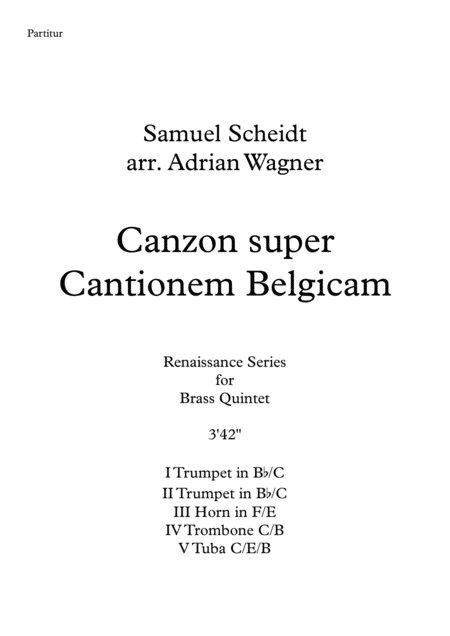 Partitur

Samuel Scheidt
arr. Adrian Wagner

Canzon super
Cantionem Belgicam

Renaissance Series
for
Brass Quintet

3'42"

I Trumpet in B♭/C
II Trumpet in B♭/C
III Horn in F/E
IV Trombone C/B
V Tuba C/E/B